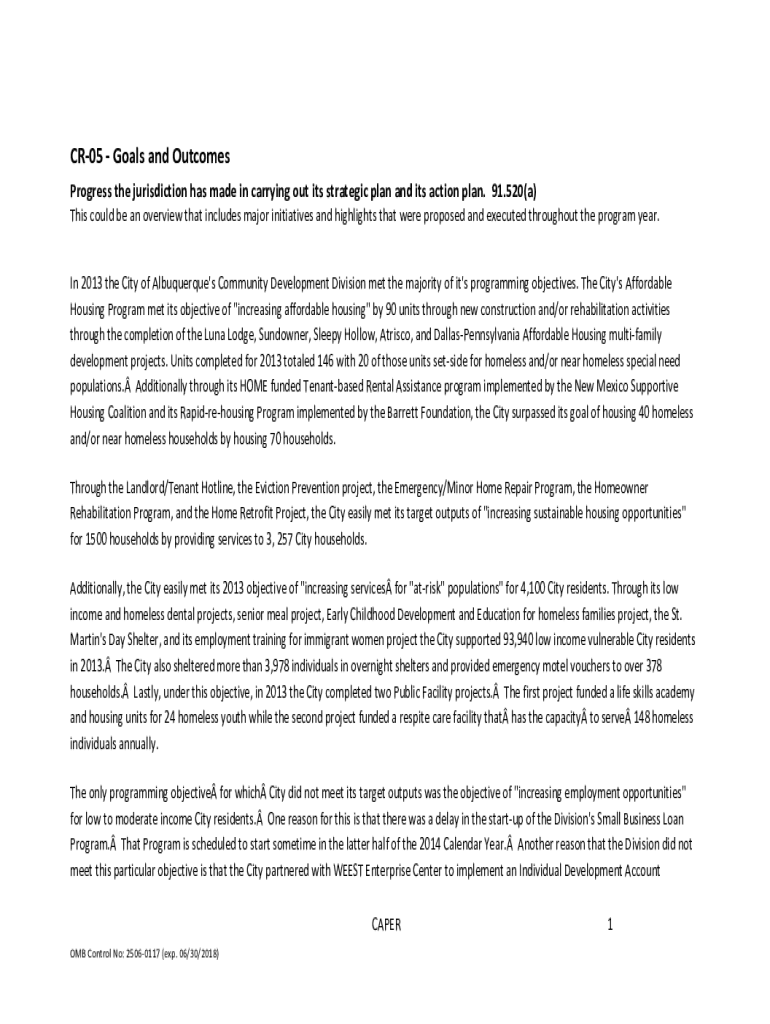 CR-05 - Goals and Outcomes

Progress the jurisdiction has made in carrying out its strategic plan and its action plan. 91.520(a)

This could be an overview that includes major initiatives and highlights that were proposed and executed throughout the program year.

In 2013 the City of Albuquerque's Community Development Division met the majority of it's programming objectives. The City's Affordable Housing Program met its objective of "increasing affordable housing" by 90 units through new construction and/or rehabilitation activities through the completion of the Luna Lodge, Sundowner, Sleepy Hollow, Atrisco, and Dallas-Pennsylvania Affordable Housing multi-family development projects. Units completed for 2013 totaled 146 with 20 of those units set-side for homeless and/or near homeless special need populations.Â Additionally through its HOME funded Tenant-based Rental Assistance program implemented by the New Mexico Supportive Housing Coalition and its Rapid-re-housing Program implemented by the Barrett Foundation, the City surpassed its goal of housing 40 homeless and/or near homeless households by housing 70 households.

Through the Landlord/Tenant Hotline, the Eviction Prevention project, the Emergency/Minor Home Repair Program, the Homeowner Rehabilitation Program, and the Home Retrofit Project, the City easily met its target outputs of "increasing sustainable housing opportunities" for 1500 households by providing services to 3, 257 City households.

Additionally, the City easily met its 2013 objective of "increasing servicesÂ for "at-risk" populations" for 4,100 City residents. Through its low income and homeless dental projects, senior meal project, Early Childhood Development and Education for homeless families project, the St. Martin's Day Shelter, and its employment training for immigrant women project the City supported 93,940 low income vulnerable City residents in 2013.Â The City also sheltered more than 3,978 individuals in overnight shelters and provided emergency motel vouchers to over 378 households.Â Lastly, under this objective, in 2013 the City completed two Public Facility projects.Â The first project funded a life skills academy and housing units for 24 homeless youth while the second project funded a respite care facility thatÂ has the capacityÂ to serveÂ 148 homeless individuals annually.

The only programming objectiveÂ for whichÂ City did not meet its target outputs was the objective of "increasing employment opportunities" for low to moderate income City residents.Â One reason for this is that there was a delay in the start-up of the Division's Small Business Loan Program.Â That Program is scheduled to start sometime in the latter half of the 2014 Calendar Year.Â Another reason that the Division did not meet this particular objective is that the City partnered with WEEST Enterprise Center to implement an Individual Development Account

CAPER 1

OMB Control No: 2506-0117 (exp. 06/30/2018)